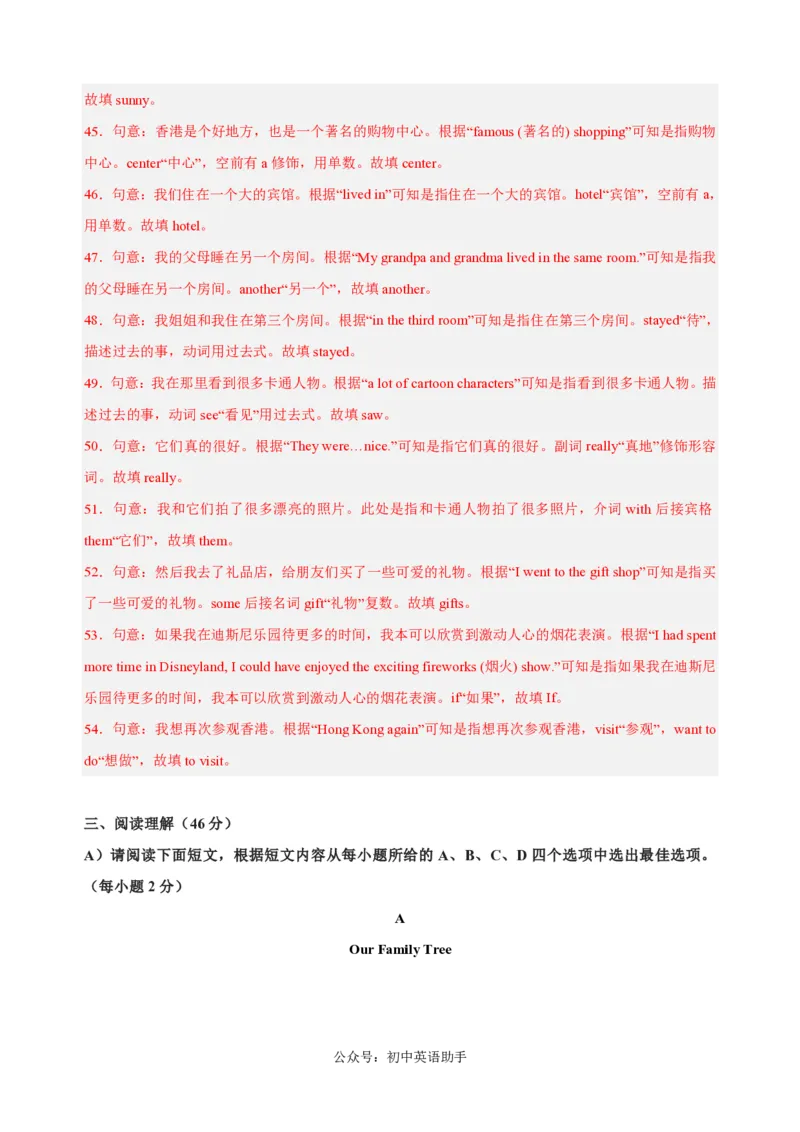 故填 sunny。

45．句意：香港是个好地方，也是一个著名的购物中心。根据“famous (著名的) shopping”可知是指购物中心。center“中心”，空前有 a 修饰，用单数。故填 center。

46．句意：我们住在一个大的宾馆。根据“lived in”可知是指住在一个大的宾馆。hotel“宾馆”，空前有 a，用单数。故填 hotel。

47．句意：我的父母睡在另一个房间。根据“My grandpa and grandma lived in the same room.”可知是指我的父母睡在另一个房间。another“另一个”，故填 another。

48．句意：我姐姐和我住在第三个房间。根据“in the third room”可知是指住在第三个房间。stayed“待”，描述过去的事，动词用过去式。故填 stayed。

49．句意：我在那里看到很多卡通人物。根据“a lot of cartoon characters”可知是指看到很多卡通人物。描述过去的事，动词 see“看见”用过去式。故填 saw。

50．句意：它们真的很好。根据“They were…nice.”可知是指它们真的很好。副词 really“真地”修饰形容词。故填 really。

51．句意：我和它们拍了很多漂亮的照片。此处是指和卡通人物拍了很多照片，介词 with 后接宾格 them“它们”，故填 them。

52．句意：然后我去了礼品店，给朋友们买了一些可爱的礼物。根据“I went to the gift shop”可知是指买了一些可爱的礼物。some 后接名词 gift“礼物”复数。故填 gifts。

53．句意：如果我在迪斯尼乐园待更多的时间，我本可以欣赏到激动人心的烟花表演。根据“I had spent more time in Disneyland, I could have enjoyed the exciting fireworks (烟火) show.”可知是指如果我在迪斯尼乐园待更多的时间，我本可以欣赏到激动人心的烟花表演。if“如果”，故填 If。

54．句意：我想再次参观香港。根据“Hong Kong again”可知是指想再次参观香港，visit“参观”，want to do“想做”，故填 to visit。

三、阅读理解（46 分）

A）请阅读下面短文，根据短文内容从每小题所给的 A、B、C、D 四个选项中选出最佳选项。（每小题 2 分）

A

Our Family Tree

公众号：初中英语助手